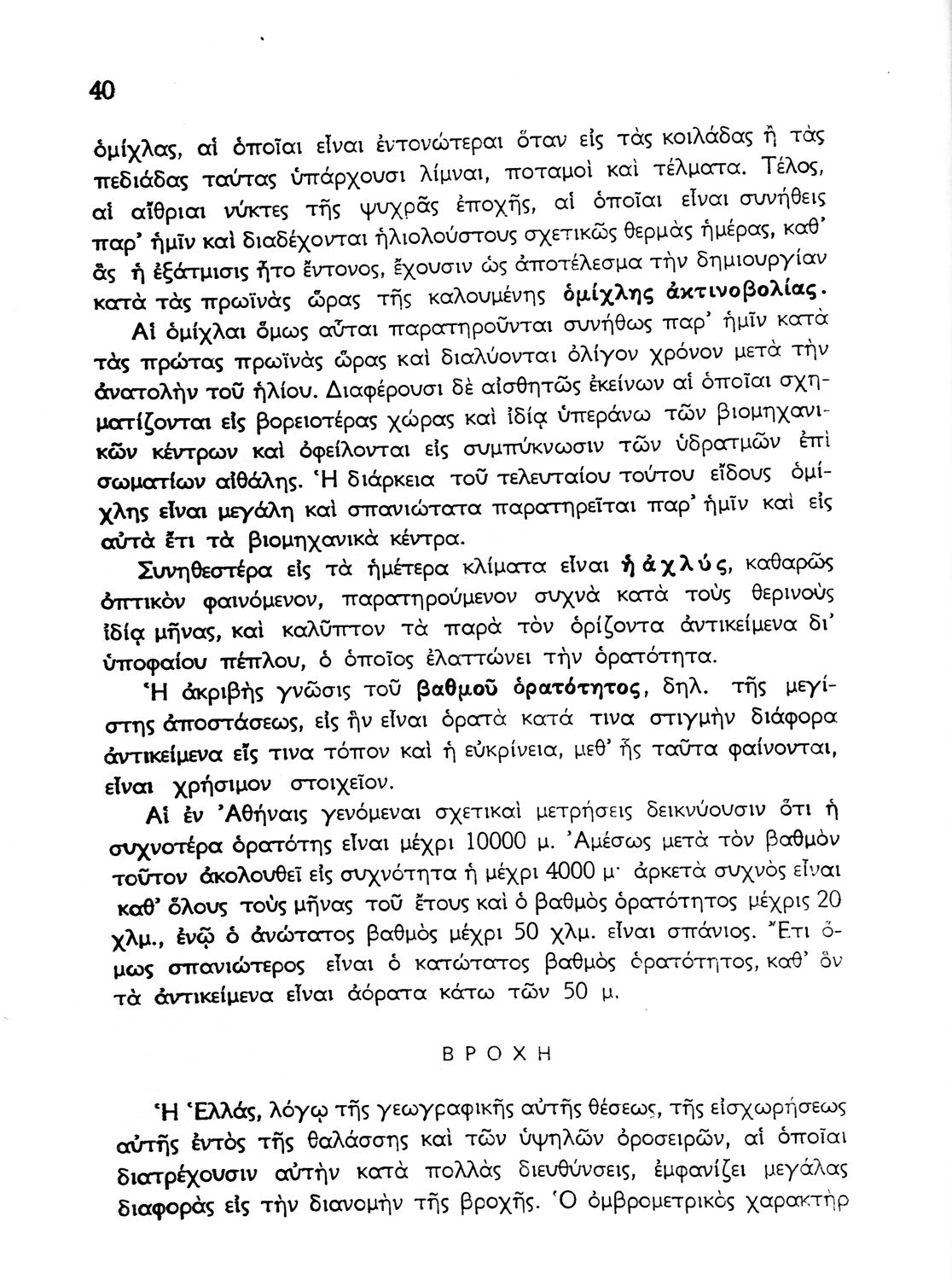 40

ὁμίχλας, αἱ ὁποῖαι εἶναι ἐντονώτεραι ὅταν εἰς τὰς κοιλάδας ἢ τὰς πεδιάδας ταύτας ὑπάρχουσι λίμναι, ποταμοὶ καὶ τέλματα. Τέλος, αἱ αἴθριαι νύκτες τῆς ψυχρᾶς ἐποχῆς, αἱ ὁποῖαι εἶναι συνήθεις παρ' ἡμῖν καὶ διαδέχονται ἡλιολούστους σχετικῶς θερμὰς ἡμέρας, καθ' ἃς ἡ ἐξάτμισις ἦτο ἔντονος, ἔχουσιν ὡς ἀποτέλεσμα τὴν δημιουργίαν κατὰ τὰς πρωϊνὰς ὥρας τῆς καλουμένης ὁμίχλης ἀκτινοβολίας.

Αἱ ὁμίχλαι ὅμως αὗται παρατηροῦνται συνήθως παρ' ἡμῖν κατὰ τὰς πρώτας πρωϊνὰς ὥρας καὶ διαλύονται ὀλίγον χρόνον μετὰ τὴν ἀνατολὴν τοῦ ἡλίου. Διαφέρουσι δὲ αἰσθητῶς ἐκείνων αἱ ὁποῖαι σχηματίζονται εἰς βορειοτέρας χώρας καὶ ἰδίᾳ ὑπεράνω τῶν βιομηχανικῶν κέντρων καὶ ὀφείλονται εἰς συμπύκνωσιν τῶν ὑδρατμῶν ἐπὶ σωματίων αἰθάλης. Ἡ διάρκεια τοῦ τελευταίου τούτου εἴδους ὁμίχλης εἶναι μεγάλη καὶ σπανιώτατα παρατηρεῖται παρ' ἡμῖν καὶ εἰς αὐτὰ ἔτι τὰ βιομηχανικὰ κέντρα.

Συνηθεστέρα εἰς τὰ ἡμέτερα κλίματα εἶναι ἡ ἀχλύς, καθαρῶς ὀπτικὸν φαινόμενον, παρατηρούμενον συχνὰ κατὰ τοὺς θερινοὺς ἰδίᾳ μῆνας, καὶ καλῦπτον τὰ παρὰ τὸν ὁρίζοντα ἀντικείμενα δι' ὑποφαίου πέπλου, ὁ ὁποῖος ἐλαττώνει τὴν ὁρατότητα.

Ἡ ἀκριβὴς γνῶσις τοῦ βαθμοῦ ὁρατότητος, δηλ. τῆς μεγίστης ἀποστάσεως, εἰς ἣν εἶναι ὁρατὰ κατά τινα στιγμὴν διάφορα ἀντικείμενα εἴς τινα τόπον καὶ ἡ εὐκρίνεια, μεθ' ἧς ταῦτα φαίνονται, εἶναι χρήσιμον στοιχεῖον.

Αἱ ἐν Ἀθήναις γενόμεναι σχετικαὶ μετρήσεις δεικνύουσιν ὅτι ἡ συχνοτέρα ὁρατότης εἶναι μέχρι 10000 μ. Ἀμέσως μετὰ τὸν βαθμὸν τοῦτον ἀκολουθεῖ εἰς συχνότητα ἡ μέχρι 4000 μ· ἀρκετὰ συχνὸς εἶναι καθ' ὅλους τοὺς μῆνας τοῦ ἔτους καὶ ὁ βαθμὸς ὁρατότητος μέχρις 20 χλμ., ἐνῷ ὁ ἀνώτατος βαθμὸς μέχρι 50 χλμ. εἶναι σπάνιος. Ἔτι ὅμως σπανιώτερος εἶναι ὁ κατώτατος βαθμὸς ὁρατότητος, καθ' ὃν τὰ ἀντικείμενα εἶναι ἀόρατα κάτω τῶν 50 μ.

ΒΡΟΧΗ

Ἡ Ἑλλάς, λόγῳ τῆς γεωγραφικῆς αὐτῆς θέσεως, τῆς εἰσχωρήσεως αὐτῆς ἐντὸς τῆς θαλάσσης καὶ τῶν ὑψηλῶν ὀροσειρῶν, αἱ ὁποῖαι διατρέχουσιν αὐτὴν κατὰ πολλὰς διευθύνσεις, ἐμφανίζει μεγάλας διαφορὰς εἰς τὴν διανομὴν τῆς βροχῆς. Ὁ ὀμβρομετρικὸς χαρακτὴρ